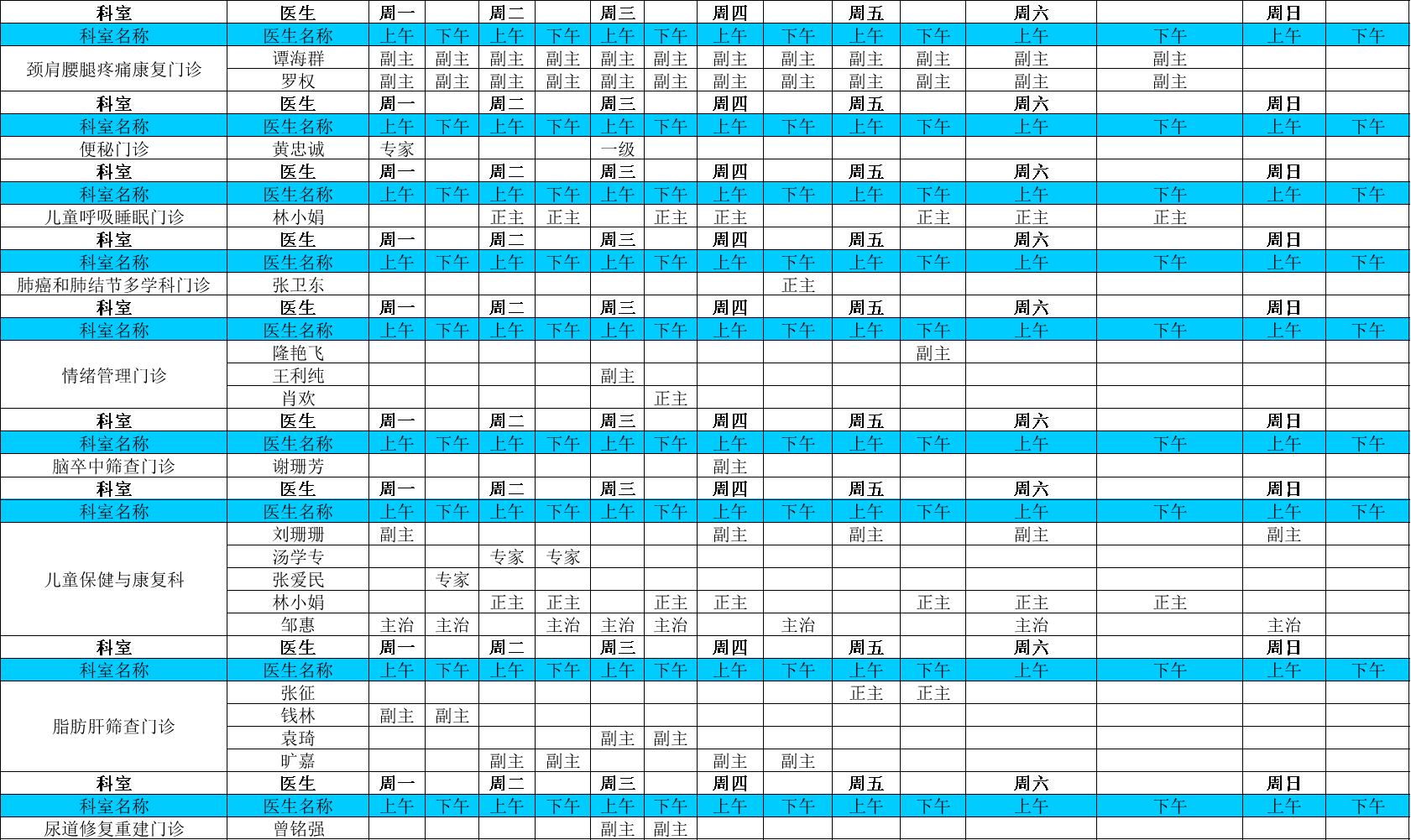 | 科室 | 医生 | 周一 | | 周二 | | 周三 | | 周四 | | 周五 | | 周六 | | 周日 | |
|---|---|---|---|---|---|---|---|---|---|---|---|---|---|---|---|
| 科室名称 | 医生名称 | 上午 | 下午 | 上午 | 下午 | 上午 | 下午 | 上午 | 下午 | 上午 | 下午 | 上午 | 下午 | 上午 | 下午 |
| 颈肩腰腿疼痛康复门诊 | 谭海群 | 副主 | 副主 | 副主 | 副主 | 副主 | 副主 | 副主 | 副主 | 副主 | 副主 | 副主 | 副主 | | |
| | 罗权 | 副主 | 副主 | 副主 | 副主 | 副主 | 副主 | 副主 | 副主 | 副主 | 副主 | 副主 | 副主 | | |
| 科室 | 医生 | 周一 | | 周二 | | 周三 | | 周四 | | 周五 | | 周六 | | 周日 | |
| 科室名称 | 医生名称 | 上午 | 下午 | 上午 | 下午 | 上午 | 下午 | 上午 | 下午 | 上午 | 下午 | 上午 | 下午 | 上午 | 下午 |
| 便秘门诊 | 黄忠诚 | 专家 | | | | 一级 | | | | | | | | | |
| 科室 | 医生 | 周一 | | 周二 | | 周三 | | 周四 | | 周五 | | 周六 | | 周日 | |
| 科室名称 | 医生名称 | 上午 | 下午 | 上午 | 下午 | 上午 | 下午 | 上午 | 下午 | 上午 | 下午 | 上午 | 下午 | 上午 | 下午 |
| 儿童呼吸睡眠门诊 | 林小娟 | | | 正主 | 正主 | | 正主 | 正主 | | | 正主 | 正主 | 正主 | | |
| 科室 | 医生 | 周一 | | 周二 | | 周三 | | 周四 | | 周五 | | 周六 | | 周日 | |
| 科室名称 | 医生名称 | 上午 | 下午 | 上午 | 下午 | 上午 | 下午 | 上午 | 下午 | 上午 | 下午 | 上午 | 下午 | 上午 | 下午 |
| 肺癌和肺结节多学科门诊 | 张卫东 | | | | | | | | 正主 | | | | | | |
| 科室 | 医生 | 周一 | | 周二 | | 周三 | | 周四 | | 周五 | | 周六 | | 周日 | |
| 科室名称 | 医生名称 | 上午 | 下午 | 上午 | 下午 | 上午 | 下午 | 上午 | 下午 | 上午 | 下午 | 上午 | 下午 | 上午 | 下午 |
| 情绪管理门诊 | 隆艳飞 | | | | | | | | | | 副主 | | | | |
| | 王利纯 | | | | | 副主 | | | | | | | | | |
| | 肖欢 | | | | | | 正主 | | | | | | | | |
| 科室 | 医生 | 周一 | | 周二 | | 周三 | | 周四 | | 周五 | | 周六 | | 周日 | |
| 科室名称 | 医生名称 | 上午 | 下午 | 上午 | 下午 | 上午 | 下午 | 上午 | 下午 | 上午 | 下午 | 上午 | 下午 | 上午 | 下午 |
| 脑卒中筛查门诊 | 谢珊芳 | | | | | | | 副主 | | | | | | | |
| 科室 | 医生 | 周一 | | 周二 | | 周三 | | 周四 | | 周五 | | 周六 | | 周日 | |
| 科室名称 | 医生名称 | 上午 | 下午 | 上午 | 下午 | 上午 | 下午 | 上午 | 下午 | 上午 | 下午 | 上午 | 下午 | 上午 | 下午 |
| 儿童保健与康复科 | 刘珊珊 | 副主 | | | | | | 副主 | | 副主 | | 副主 | | 副主 | |
| | 汤学专 | | | 专家 | 专家 | | | | | | | | | | |
| | 张爱民 | | 专家 | | | | | | | | | | | | |
| | 林小娟 | | | 正主 | 正主 | | 正主 | 正主 | | | 正主 | 正主 | 正主 | | |
| | 邹惠 | 主治 | 主治 | | 主治 | 主治 | 主治 | | 主治 | | | 主治 | | 主治 | |
| 科室 | 医生 | 周一 | | 周二 | | 周三 | | 周四 | | 周五 | | 周六 | | 周日 | |
| 科室名称 | 医生名称 | 上午 | 下午 | 上午 | 下午 | 上午 | 下午 | 上午 | 下午 | 上午 | 下午 | 上午 | 下午 | 上午 | 下午 |
| 脂肪肝筛查门诊 | 张征 | | | | | | | | | 正主 | 正主 | | | | |
| | 钱林 | 副主 | 副主 | | | | | | | | | | | | |
| | 袁琦 | | | | | 副主 | 副主 | | | | | | | | |
| | 旷嘉 | | | 副主 | 副主 | | | 副主 | 副主 | | | | | | |
| 科室 | 医生 | 周一 | | 周二 | | 周三 | | 周四 | | 周五 | | 周六 | | 周日 | |
| 科室名称 | 医生名称 | 上午 | 下午 | 上午 | 下午 | 上午 | 下午 | 上午 | 下午 | 上午 | 下午 | 上午 | 下午 | 上午 | 下午 |
| 尿道修复重建门诊 | 曾铭强 | | | | | 副主 | 副主 | | | | | | | | |